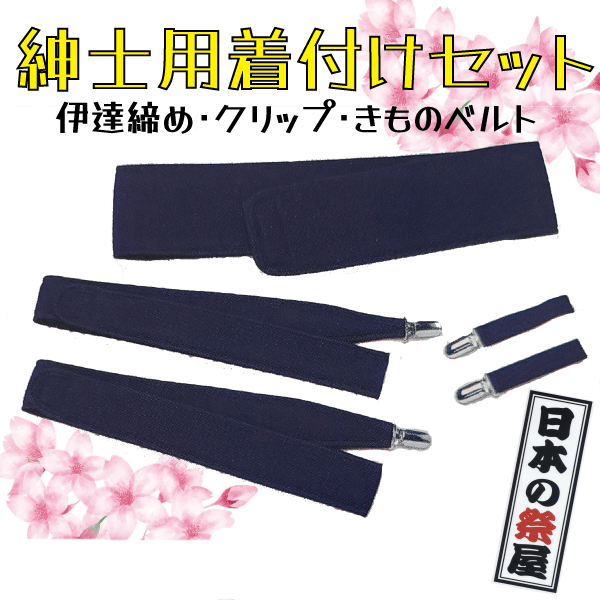 紳士用着付けセット
伊達締め・クリップ・きものベルト

日本の祭屋